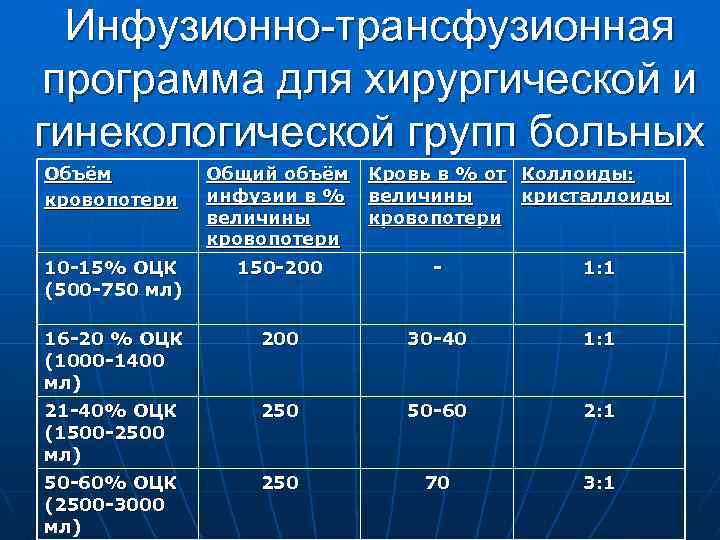 Инфузионно-трансфузионная программа для хирургической и гинекологической групп больных

| Объём кровопотери | Общий объём инфузии в % величины кровопотери | Кровь в % от величины кровопотери | Коллоиды: кристаллоиды |
|---|---|---|---|
| 10-15% ОЦК (500-750 мл) | 150-200 | - | 1:1 |
| 16-20 % ОЦК (1000-1400 мл) | 200 | 30-40 | 1:1 |
| 21-40% ОЦК (1500-2500 мл) | 250 | 50-60 | 2:1 |
| 50-60% ОЦК (2500-3000 мл) | 250 | 70 | 3:1 |